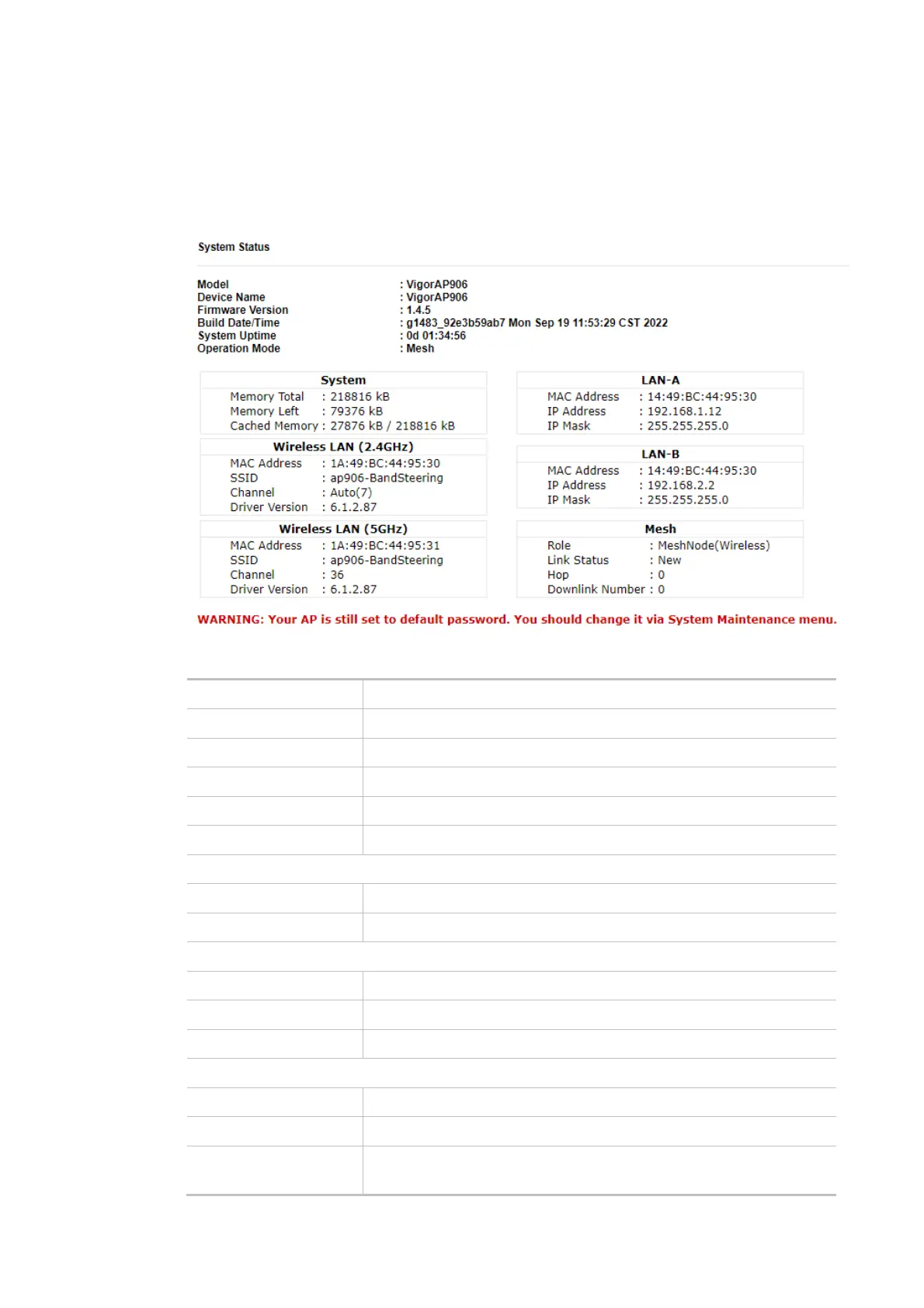 System Status

Model : VigorAP906
Device Name : VigorAP906
Firmware Version : 1.4.5
Build Date/Time : g1483_92e3b59ab7 Mon Sep 19 11:53:29 CST 2022
System Uptime : 0d 01:34:56
Operation Mode : Mesh

System
Memory Total : 218816 kB
Memory Left : 79376 kB
Cached Memory : 27876 kB / 218816 kB

Wireless LAN (2.4GHz)
MAC Address : 1A:49:BC:44:95:30
SSID : ap906-BandSteering
Channel : Auto(7)
Driver Version : 6.1.2.87

Wireless LAN (5GHz)
MAC Address : 1A:49:BC:44:95:31
SSID : ap906-BandSteering
Channel : 36
Driver Version : 6.1.2.87

LAN-A
MAC Address : 14:49:BC:44:95:30
IP Address : 192.168.1.12
IP Mask : 255.255.255.0

LAN-B
MAC Address : 14:49:BC:44:95:30
IP Address : 192.168.2.2
IP Mask : 255.255.255.0

Mesh
Role : MeshNode(Wireless)
Link Status : New
Hop : 0
Downlink Number : 0

WARNING: Your AP is still set to default password. You should change it via System Maintenance menu.